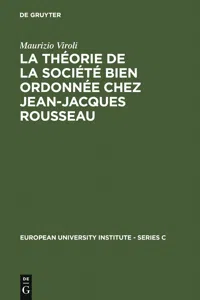 DE GRUYTER

Maurizio Viroli

LA THÉORIE DE LA SOCIÉTÉ BIEN ORDONNÉE CHEZ JEAN-JACQUES ROUSSEAU

EUROPEAN UNIVERSITY INSTITUTE - SERIES C

DE G